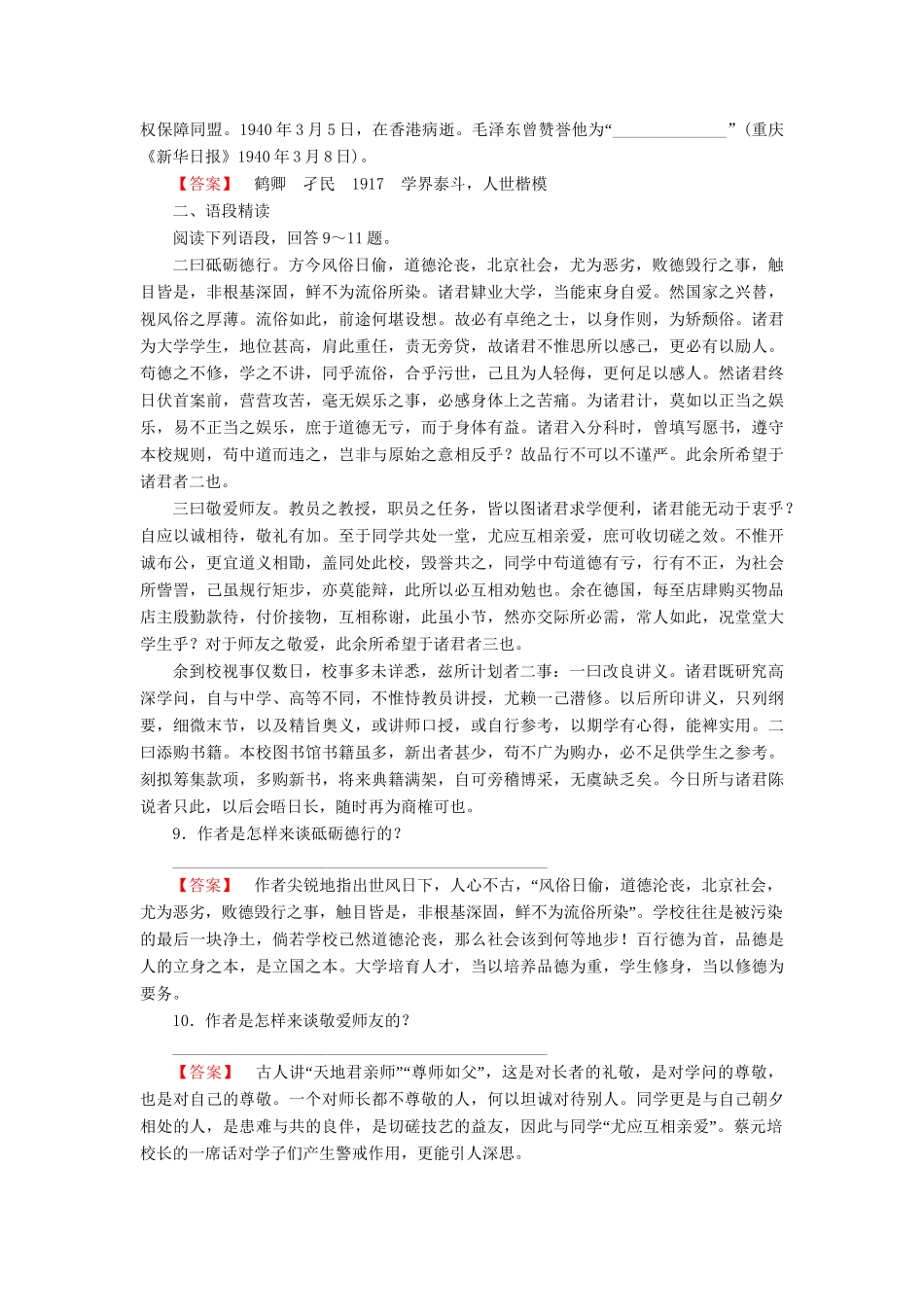 权保障同盟。1940 年 3 月 5 日，在香港病逝。毛泽东曾赞誉他为“______________”（重庆《新华日报》1940 年 3 月 8 日）。

【答案】 鹤卿 孑民 1917 学界泰斗，人世楷模

二、语段精读

阅读下列语段，回答 9～11 题。

二曰砥砺德行。方今风俗日偷，道德沦丧，北京社会，尤为恶劣，败德毁行之事，触目皆是，非根基深固，鲜不为流俗所染。诸君肄业大学，当能束身自爱。然国家之兴替，视风俗之厚薄。流俗如此，前途何堪设想。故必有卓绝之士，以身作则，为矫颓俗。诸君为大学学生，地位甚高，肩此重任，责无旁贷，故诸君不惟思所以感己，更必有以励人。苟德之不修，学之不讲，同乎流俗，合乎污世，己且为人轻侮，更何足以感人。然诸君终日伏首案前，营营攻苦，毫无娱乐之事，必感身体上之苦痛。为诸君计，莫如以正当之娱乐，易不正当之娱乐，庶于道德无亏，而于身体有益。诸君入分科时，曾填写愿书，遵守本校规则，苟中道而违之，岂非与原始之意相反乎？故品行不可以不谨严。此余所希望于诸君者二也。

三曰敬爱师友。教员之教授，职员之任务，皆以图诸君求学便利，诸君能无动于衷乎？自应以诚相待，敬礼有加。至于同学共处一堂，尤应互相亲爱，庶可收切磋之效。不惟开诚布公，更宜道义相勖，盖同处此校，毁誉共之，同学中苟道德有亏，行有不正，为社会所訾詈，己虽规行矩步，亦莫能辩，此所以必互相劝勉也。余在德国，每至店肆购买物品店主殷勤款待，付价接物，互相称谢，此虽小节，然亦交际所必需，常人如此，况堂堂大学生乎？对于师友之敬爱，此余所希望于诸君者三也。

余到校视事仅数日，校事多未详悉，兹所计划者二事：一曰改良讲义。诸君既研究高深学问，自与中学、高等不同，不惟恃教员讲授，尤赖一己潜修。以后所印讲义，只列纲要，细微末节，以及精旨奥义，或讲师口授，或自行参考，以期学有心得，能裨实用。二曰添购书籍。本校图书馆书籍虽多，新出者甚少，苟不广为购办，必不足供学生之参考。刻拟筹集款项，多购新书，将来典籍满架，自可旁稽博采，无虞缺乏矣。今日所与诸君陈说者只此，以后会晤日长，随时再为商榷可也。

9．作者是怎样来谈砥砺德行的？

【答案】 作者尖锐地指出世风日下，人心不古，“风俗日偷，道德沦丧，北京社会，尤为恶劣，败德毁行之事，触目皆是，非根基深固，鲜不为流俗所染”。学校往往是被污染的最后一块净土，倘若学校已然道德沦丧，那么社会该到何等地步！百行德为首，品德是人的立身之本，是立国之本。大学培育人才，当以培养品德为重，学生修身，当以修德为要务。

10．作者是怎样来谈敬爱师友的？

【答案】 古人讲“天地君亲师”“尊师如父”，这是对长者的礼敬，是对学问的尊敬，也是对自己的尊敬。一个对师长都不尊敬的人，何以坦诚对待别人。同学更是与自己朝夕相处的人，是患难与共的良伴，是切磋技艺的益友，因此与同学“尤应互相亲爱”。蔡元培校长的一席话对学子们产生警戒作用，更能引人深思。